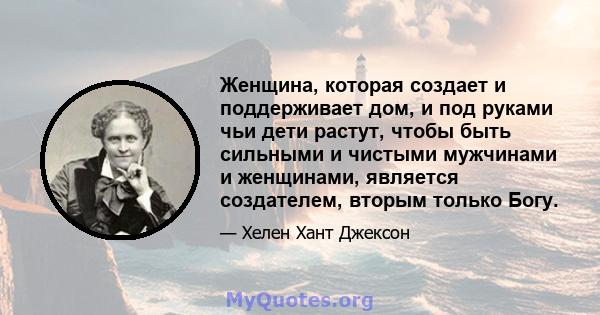 Женщина, которая создает и поддерживает дом, и под руками чьи дети растут, чтобы быть сильными и чистыми мужчинами и женщинами, является создателем, вторым только Богу.

— Хелен Хант Джексон

MyQuotes.org